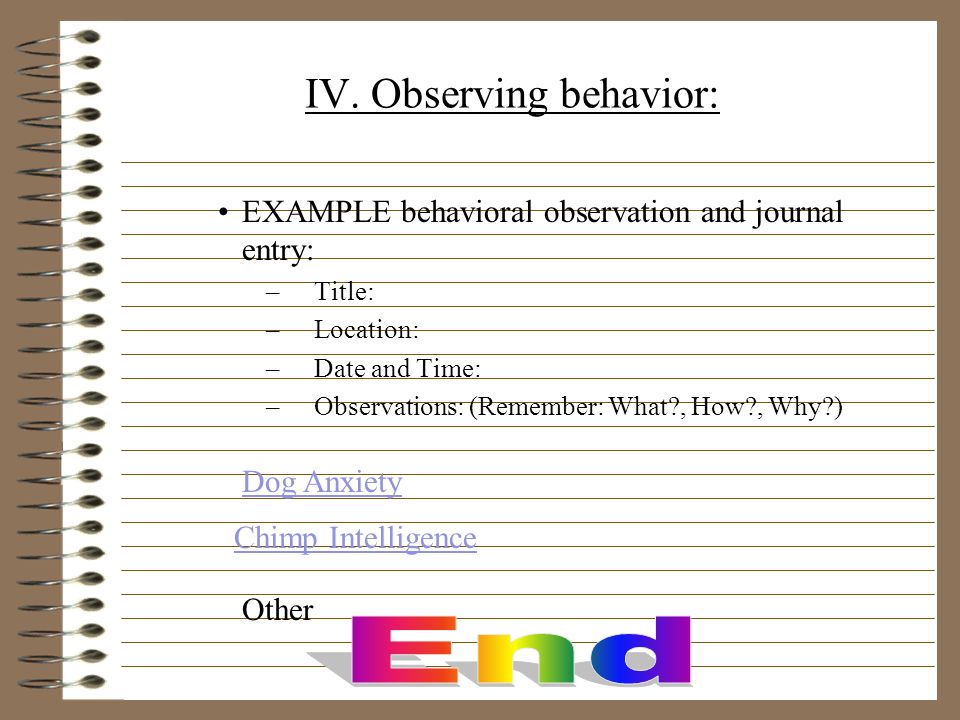 IV. Observing behavior:

• EXAMPLE behavioral observation and journal entry:
– Title:
– Location:
– Date and Time:
– Observations: (Remember: What?, How?, Why?)

Dog Anxiety

Chimp Intelligence

Other

End